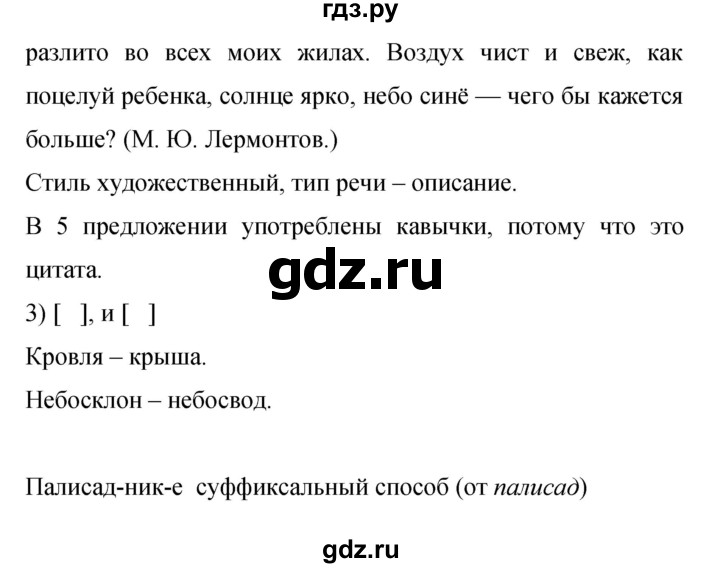 гдз.ру

разлито во всех моих жилах. Воздух чист и свеж, как поцелуй ребенка, солнце ярко, небо синё — чего бы кажется больше? (М. Ю. Лермонтов.)

Стиль художественный, тип речи – описание.

В 5 предложении употреблены кавычки, потому что это цитата.

gdz.ru

3) [ ], и [ ]

Кровля – крыша.

Небосклон – небосвод.

Палисад-ник-е суффиксальный способ (от палисад)

gdz.ru